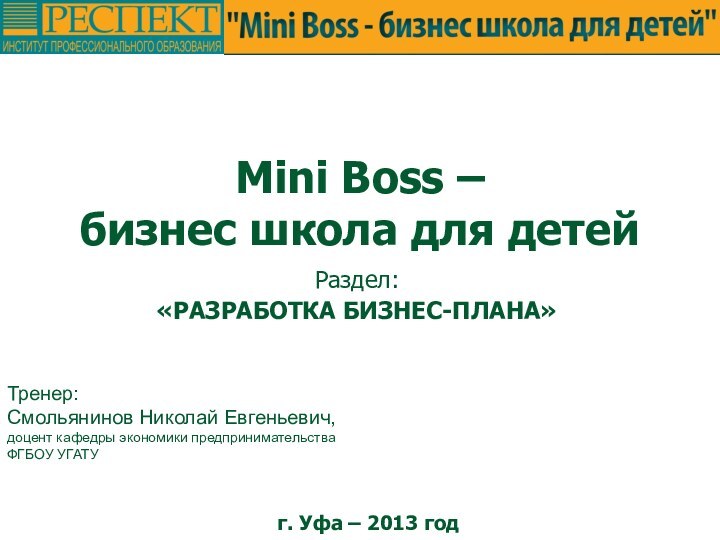 РЕСПЕКТ
ИНСТИТУТ ПРОФЕССИОНАЛЬНОГО ОБРАЗОВАНИЯ

"Mini Boss - бизнес школа для детей"

Mini Boss –
бизнес школа для детей

Раздел:
«РАЗРАБОТКА БИЗНЕС-ПЛАНА»

Тренер:
Смольянинов Николай Евгеньевич,
доцент кафедры экономики предпринимательства
ФГБОУ УГАТУ

г. Уфа – 2013 год